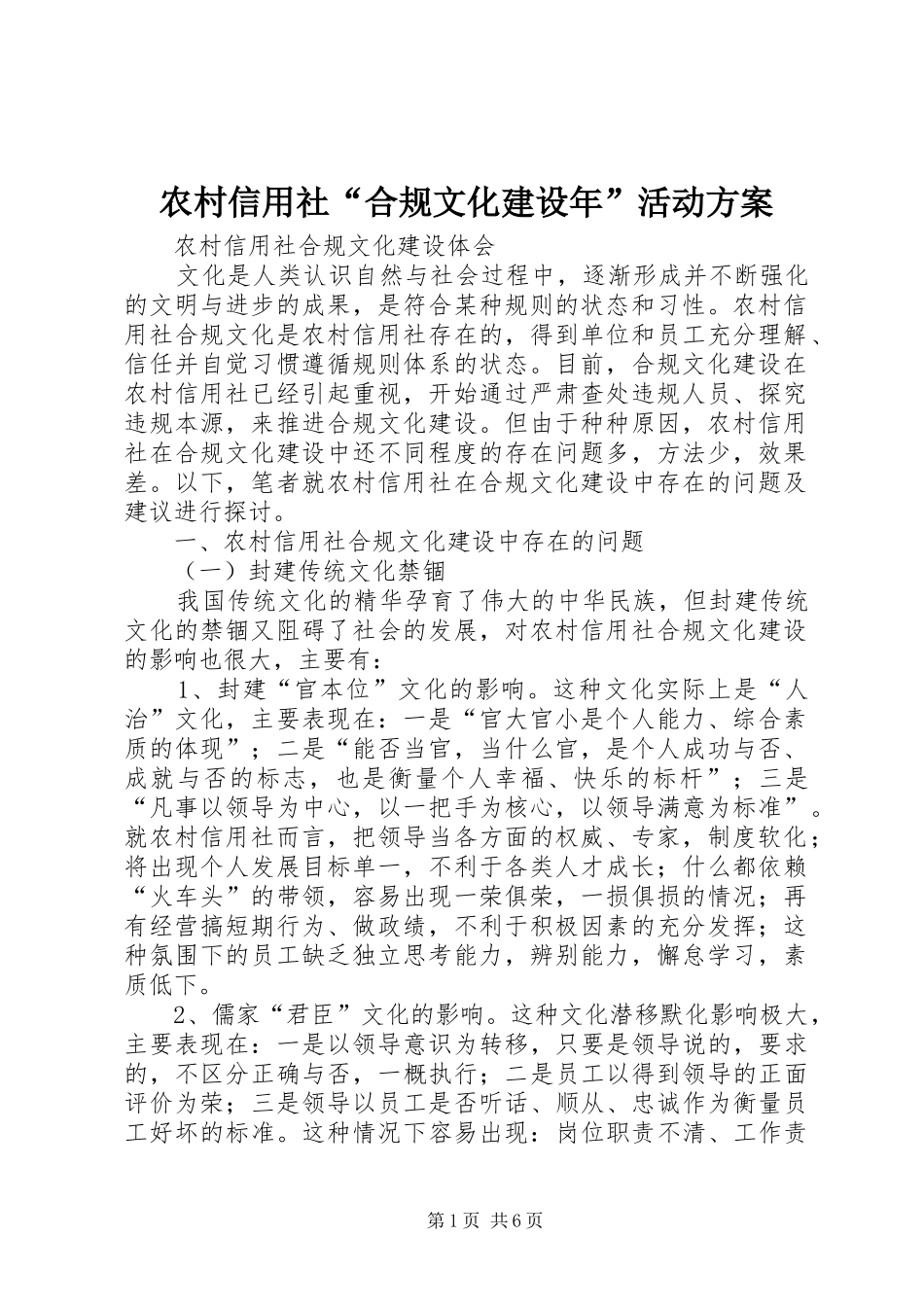 农村信用社“合规文化建设年”活动方案

农村信用社合规文化建设体会

文化是人类认识自然与社会过程中，逐渐形成并不断强化的文明与进步的成果，是符合某种规则的状态和习性。农村信用社合规文化是农村信用社存在的，得到单位和员工充分理解、信任并自觉习惯遵循规则体系的状态。目前，合规文化建设在农村信用社已经引起重视，开始通过严肃查处违规人员、探究违规本源，来推进合规文化建设。但由于种种原因，农村信用社在合规文化建设中还不同程度的存在问题多，方法少，效果差。以下，笔者就农村信用社在合规文化建设中存在的问题及建议进行探讨。

一、农村信用社合规文化建设中存在的问题

（一）封建传统文化禁锢

我国传统文化的精华孕育了伟大的中华民族，但封建传统文化的禁锢又阻碍了社会的发展，对农村信用社合规文化建设的影响也很大，主要有：

1、封建“官本位”文化的影响。这种文化实际上是“人治”文化，主要表现在：一是“官大官小是个人能力、综合素质的体现”；二是“能否当官，当什么官，是个人成功与否、成就与否的标志，也是衡量个人幸福、快乐的标杆”；三是“凡事以领导为中心，以一把手为核心，以领导满意为标准”。就农村信用社而言，把领导当各方面的权威、专家，制度软化；将出现个人发展目标单一，不利于各类人才成长；什么都依赖“火车头”的带领，容易出现一荣俱荣，一损俱损的情况；再有经营搞短期行为、做政绩，不利于积极因素的充分发挥；这种氛围下的员工缺乏独立思考能力，辨别能力，懈怠学习，素质低下。

2、儒家“君臣”文化的影响。这种文化潜移默化影响极大，主要表现在：一是以领导意识为转移，只要是领导说的，要求的，不区分正确与否，一概执行；二是员工以得到领导的正面评价为荣；三是领导以员工是否听话、顺从、忠诚作为衡量员工好坏的标准。这种情况下容易出现：岗位职责不清、工作责

第1页 共6页